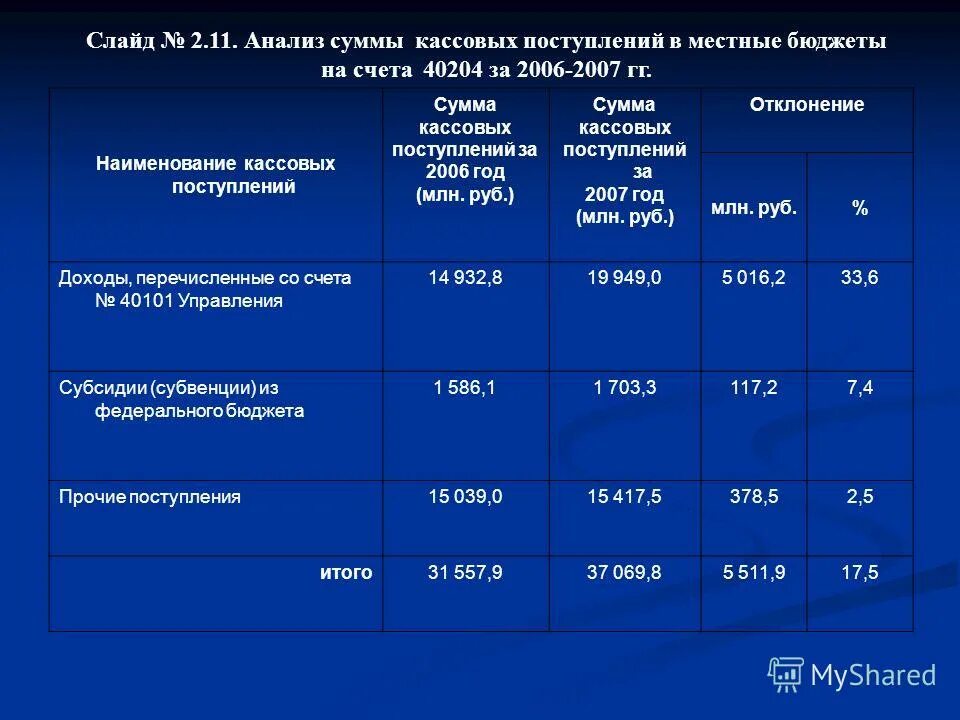 Слайд № 2.11. Анализ суммы кассовых поступлений в местные бюджеты на счета 40204 за 2006-2007 гг.

| Наименование кассовых поступлений | Сумма кассовых поступлений за 2006 год (млн. руб.) | Сумма кассовых поступлений за 2007 год (млн. руб.) | Отклонение млн. руб. | Отклонение % |
|---|---|---|---|---|
| Доходы, перечисленные со счета № 40101 Управления | 14 932,8 | 19 949,0 | 5 016,2 | 33,6 |
| Субсидии (субвенции) из федерального бюджета | 1 586,1 | 1 703,3 | 117,2 | 7,4 |
| Прочие поступления | 15 039,0 | 15 417,5 | 378,5 | 2,5 |
| итого | 31 557,9 | 37 069,8 | 5 511,9 | 17,5 |

MyShared